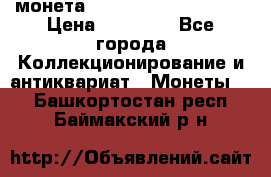 монета
Цена Все города
Коллекционирование и антиквариат Монеты
Башкортостан респ Баймакский р н

http://Объявлений.сайт